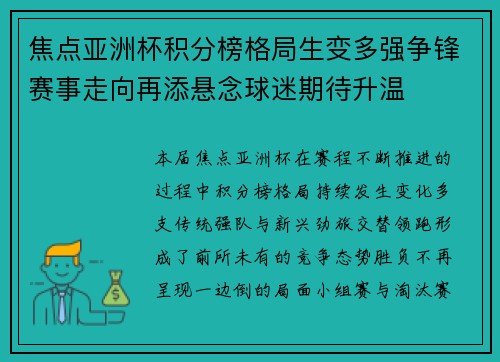 焦点亚洲杯积分榜格局生变多强争锋赛事走向再添悬念球迷期待升温

本届焦点亚洲杯在赛程不断推进的过程中积分榜格局持续发生变化多支传统强队与新兴劲旅交替领跑形成了前所未有的竞争态势胜负不再呈现一边倒的局面小组赛与淘汰赛

$